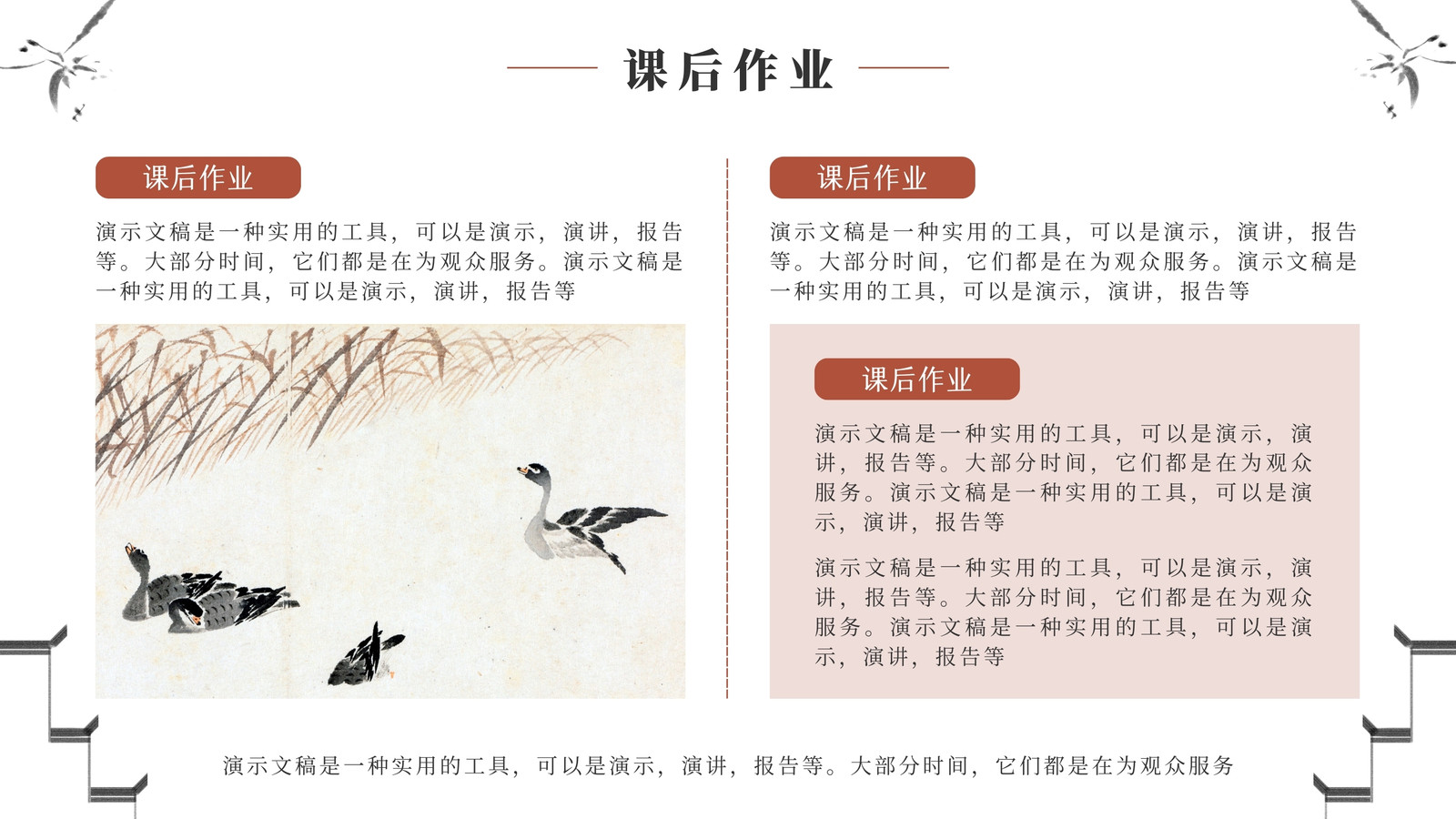 课后作业

课后作业

演示文稿是一种实用的工具，可以是演示，演讲，报告等。大部分时间，它们都是在为观众服务。演示文稿是一种实用的工具，可以是演示，演讲，报告等

课后作业

演示文稿是一种实用的工具，可以是演示，演讲，报告等。大部分时间，它们都是在为观众服务。演示文稿是一种实用的工具，可以是演示，演讲，报告等

课后作业

演示文稿是一种实用的工具，可以是演示，演讲，报告等。大部分时间，它们都是在为观众服务。演示文稿是一种实用的工具，可以是演示，演讲，报告等

演示文稿是一种实用的工具，可以是演示，演讲，报告等。大部分时间，它们都是在为观众服务。演示文稿是一种实用的工具，可以是演示，演讲，报告等

演示文稿是一种实用的工具，可以是演示，演讲，报告等。大部分时间，它们都是在为观众服务